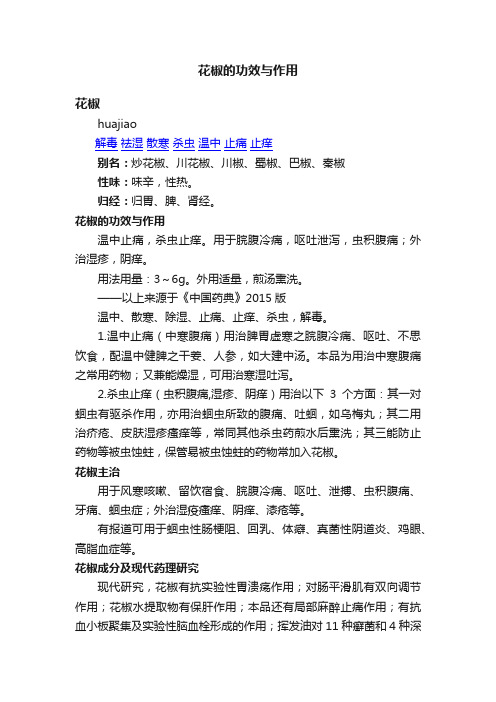 花椒的功效与作用

花椒

huajiao

解毒 祛湿 散寒 杀虫 温中 止痛 止痒

别名：炒花椒、川花椒、川椒、蜀椒、巴椒、秦椒

性味：味辛，性热。

归经：归胃、脾、肾经。

花椒的功效与作用

温中止痛，杀虫止痒。用于脘腹冷痛，呕吐泄泻，虫积腹痛；外治湿疹，阴痒。

用法用量：3～6g。外用适量，煎汤熏洗。

——以上来源于《中国药典》2015 版

温中、散寒、除湿、止痛、止痒、杀虫，解毒。

1.温中止痛（中寒腹痛）用治脾胃虚寒之脘腹冷痛、呕吐、不思饮食，配温中健脾之干姜、人参，如大建中汤。本品为用治中寒腹痛之常用药物；又兼能燥湿，可用治寒湿吐泻。

2.杀虫止痒（虫积腹痛,湿疹、阴痒）用治以下 3 个方面：其一对蛔虫有驱杀作用，亦用治蛔虫所致的腹痛、吐蛔，如乌梅丸；其二用治疥疮、皮肤湿疹瘙痒等，常同其他杀虫药煎水后熏洗；其三能防止药物等被虫蚀蛀，保管易被虫蚀蛀的药物常加入花椒。

花椒主治

用于风寒咳嗽、留饮宿食、脘腹冷痛、呕吐、泄搏、虫积腹痛、牙痛、蛔虫症；外治湿疫瘙痒、阴痒、漆疮等。

有报道可用于蛔虫性肠梗阻、回乳、体癣、真菌性阴道炎、鸡眼、高脂血症等。

花椒成分及现代药理研究

现代研究，花椒有抗实验性胃溃疡作用；对肠平滑肌有双向调节作用；花椒水提取物有保肝作用；本品还有局部麻醉止痛作用；有抗血小板聚集及实验性脑血栓形成的作用；挥发油对 11 种癣菌和 4 种深